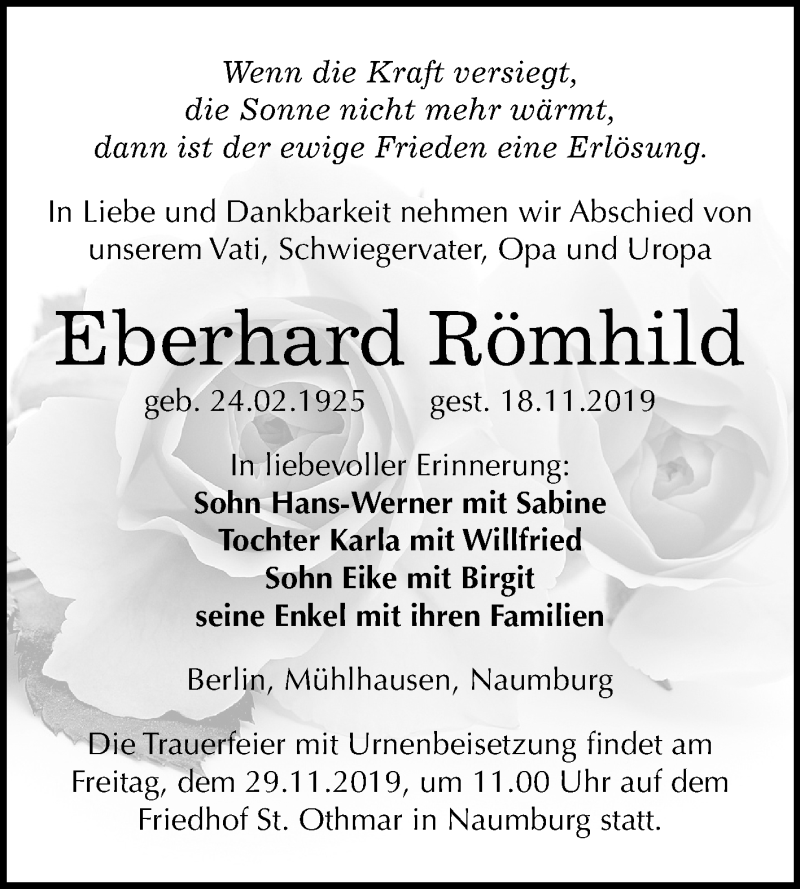 Wenn die Kraft versiegt,
die Sonne nicht mehr wärmt,
dann ist der ewige Frieden eine Erlösung.

In Liebe und Dankbarkeit nehmen wir Abschied von unserem Vati, Schwiegervater, Opa und Uropa

Eberhard Römhild

geb. 24.02.1925 gest. 18.11.2019

In liebevoller Erinnerung:
Sohn Hans-Werner mit Sabine
Tochter Karla mit Willfried
Sohn Eike mit Birgit
seine Enkel mit ihren Familien

Berlin, Mühlhausen, Naumburg

Die Trauerfeier mit Urnenbeisetzung findet am Freitag, dem 29.11.2019, um 11.00 Uhr auf dem Friedhof St. Othmar in Naumburg statt.